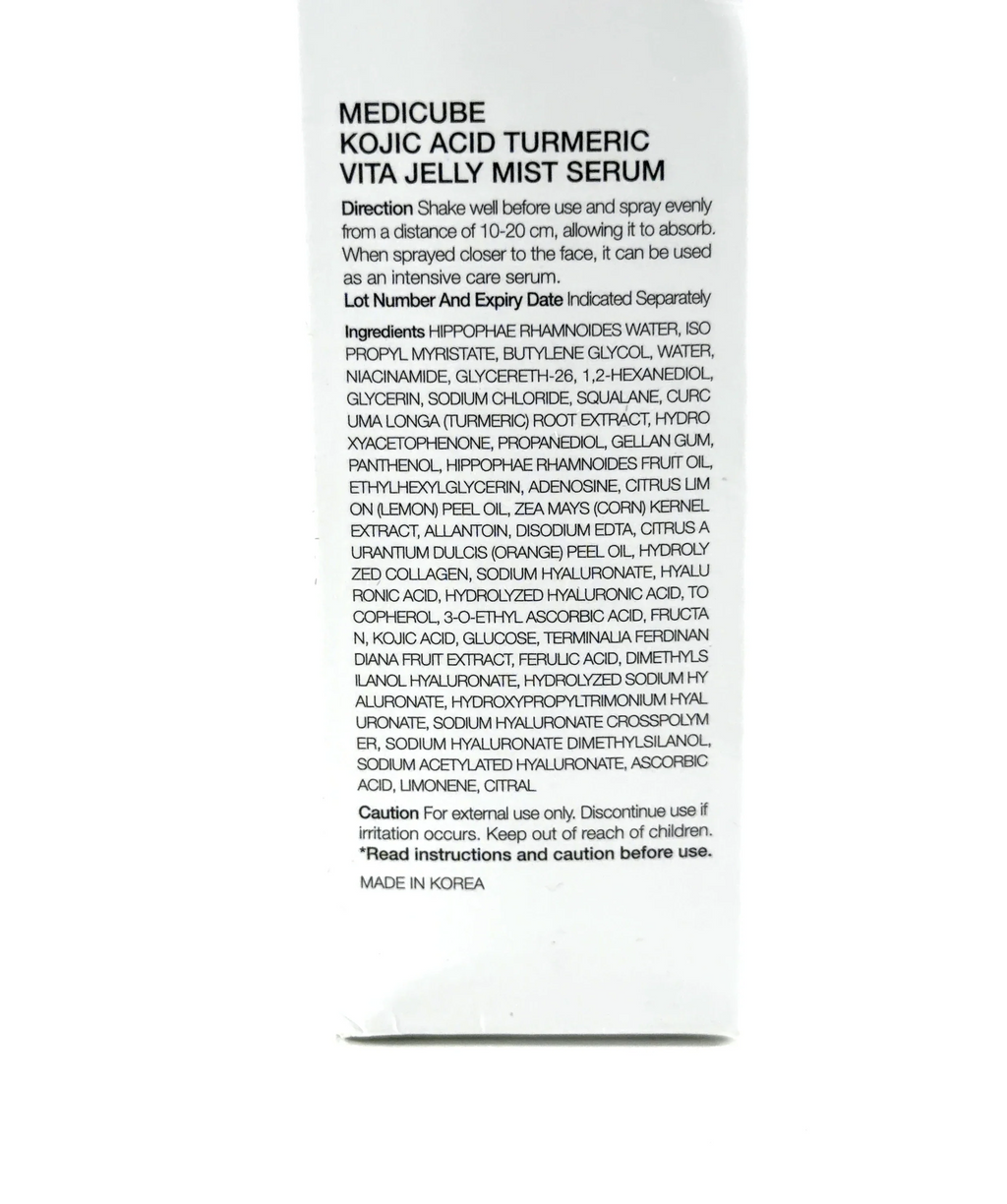 MEDICUBE
KOJIC ACID TURMERIC
VITA JELLY MIST SERUM

Direction Shake well before use and spray evenly from a distance of 10-20 cm, allowing it to absorb. When sprayed closer to the face, it can be used as an intensive care serum.
Lot Number And Expiry Date Indicated Separately

Ingredients HIPPOPHAE RHAMNOIDES WATER, ISO PROPYL MYRISTATE, BUTYLENE GLYCOL, WATER, NIACINAMIDE, GLYCERETH-26, 1,2-HEXANEDIOL, GLYCERIN, SODIUM CHLORIDE, SQUALANE, CURC UMA LONGA (TURMERIC) ROOT EXTRACT, HYDRO XYACETOPHENONE, PROPANEDIOL, GELLAN GUM, PANTHENOL, HIPPOPHAE RHAMNOIDES FRUIT OIL, ETHYLHEXYLGLYCERIN, ADENOSINE, CITRUS LIM ON (LEMON) PEEL OIL, ZEA MAYS (CORN) KERNEL EXTRACT, ALLANTOIN, DISODIUM EDTA, CITRUS A URANTIUM DULCIS (ORANGE) PEEL OIL, HYDROLY ZED COLLAGEN, SODIUM HYALURONATE, HYALU RONIC ACID, HYDROLYZED HYALURONIC ACID, TO COPHEROL, 3-O-ETHYL ASCORBIC ACID, FRUCTA N, KOJIC ACID, GLUCOSE, TERMINALIA FERDINAN DIANA FRUIT EXTRACT, FERULIC ACID, DIMETHYLS ILANOL HYALURONATE, HYDROLYZED SODIUM HY ALURONATE, HYDROXYPROPYLTRIMONIUM HYAL URONATE, SODIUM HYALURONATE CROSSPOLYM ER, SODIUM HYALURONATE DIMETHYLSILANOL, SODIUM ACETYLATED HYALURONATE, ASCORBIC ACID, LIMONENE, CITRAL

Caution For external use only. Discontinue use if irritation occurs. Keep out of reach of children.
*Read instructions and caution before use.

MADE IN KOREA